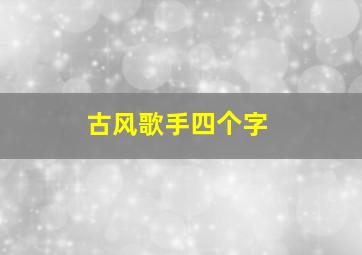 古风歌手四个字